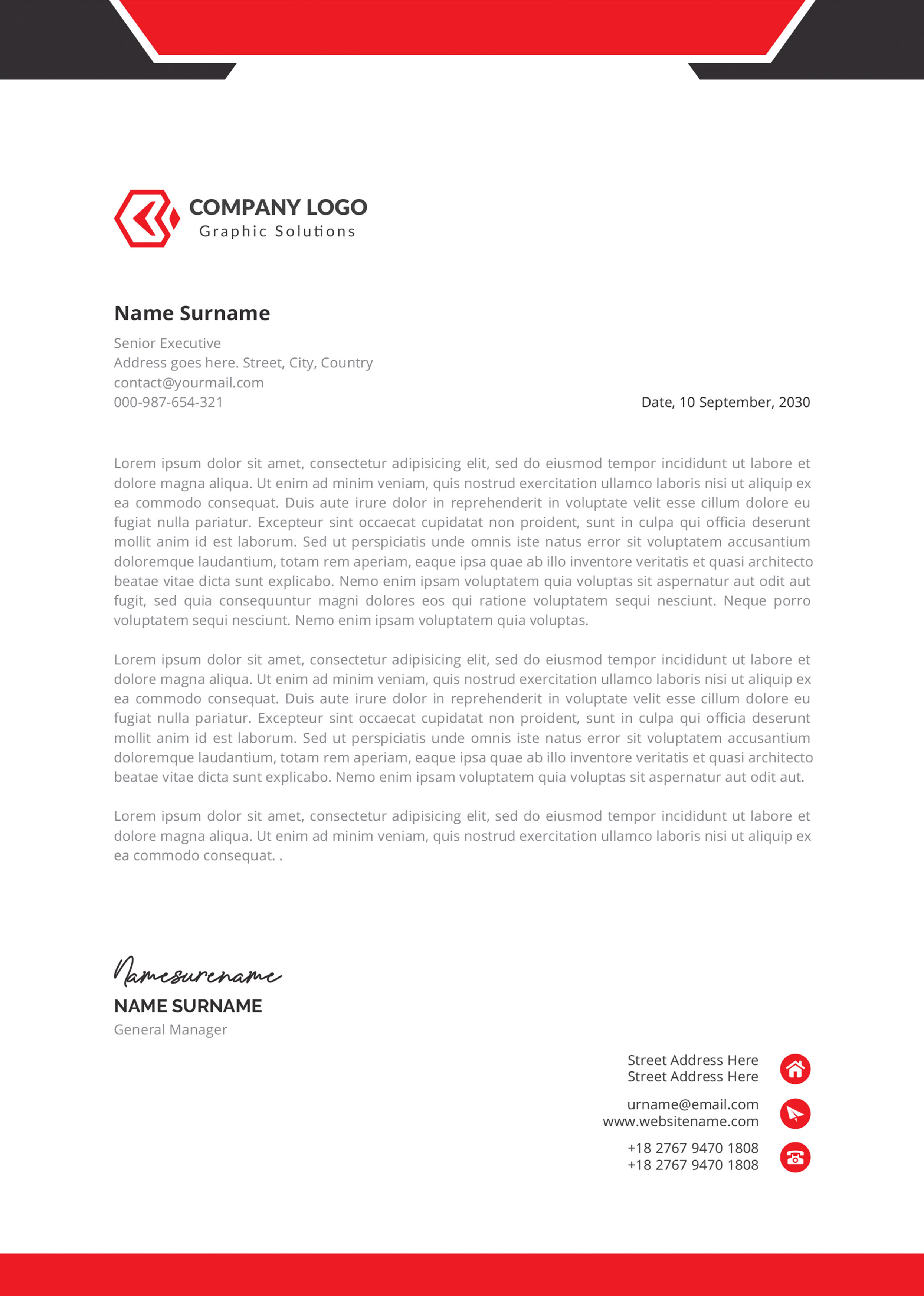 COMPANY LOGO
Graphic Solutions

Name Surname

Senior Executive
Address goes here. Street, City, Country
contact@yourmail.com
000-987-654-321

Date, 10 September, 2030

Lorem ipsum dolor sit amet, consectetur adipisicing elit, sed do eiusmod tempor incididunt ut labore et dolore magna aliqua. Ut enim ad minim veniam, quis nostrud exercitation ullamco laboris nisi ut aliquip ex ea commodo consequat. Duis aute irure dolor in reprehenderit in voluptate velit esse cillum dolore eu fugiat nulla pariatur. Excepteur sint occaecat cupidatat non proident, sunt in culpa qui officia deserunt mollit anim id est laborum. Sed ut perspiciatis unde omnis iste natus error sit voluptatem accusantium doloremque laudantium, totam rem aperiam, eaque ipsa quae ab illo inventore veritatis et quasi architecto beatae vitae dicta sunt explicabo. Nemo enim ipsam voluptatem quia voluptas sit aspernatur aut odit aut fugit, sed quia consequuntur magni dolores eos qui ratione voluptatem sequi nesciunt. Neque porro voluptatem sequi nesciunt. Nemo enim ipsam voluptatem quia voluptas.

Lorem ipsum dolor sit amet, consectetur adipisicing elit, sed do eiusmod tempor incididunt ut labore et dolore magna aliqua. Ut enim ad minim veniam, quis nostrud exercitation ullamco laboris nisi ut aliquip ex ea commodo consequat. Duis aute irure dolor in reprehenderit in voluptate velit esse cillum dolore eu fugiat nulla pariatur. Excepteur sint occaecat cupidatat non proident, sunt in culpa qui officia deserunt mollit anim id est laborum. Sed ut perspiciatis unde omnis iste natus error sit voluptatem accusantium doloremque laudantium, totam rem aperiam, eaque ipsa quae ab illo inventore veritatis et quasi architecto beatae vitae dicta sunt explicabo. Nemo enim ipsam voluptatem quia voluptas sit aspernatur aut odit aut.

Lorem ipsum dolor sit amet, consectetur adipisicing elit, sed do eiusmod tempor incididunt ut labore et dolore magna aliqua. Ut enim ad minim veniam, quis nostrud exercitation ullamco laboris nisi ut aliquip ex ea commodo consequat. .

Namesurename
NAME SURNAME
General Manager

Street Address Here
Street Address Here

urname@email.com
www.websitename.com

+18 2767 9470 1808
+18 2767 9470 1808